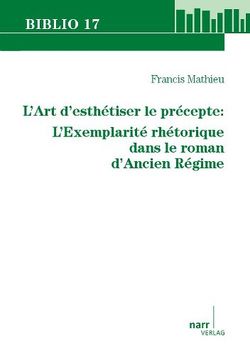 BIBLIO 17

Francis Mathieu

L'Art d'esthétiser le précepte:
L'Exemplarité rhétorique dans le roman d'Ancien Régime

narr
VERLAG